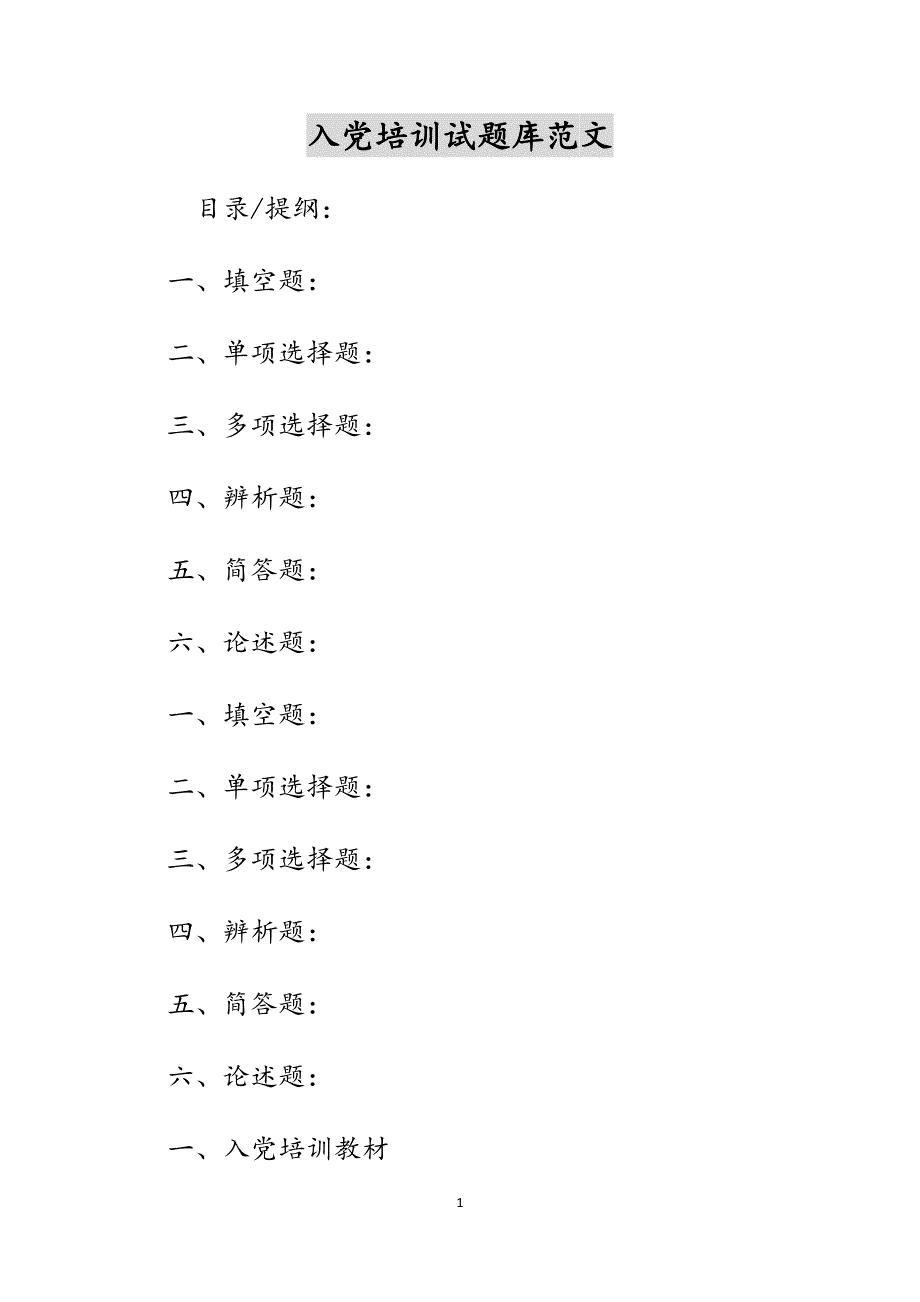 入党培训试题库范文

目录/提纲：

一、填空题：

二、单项选择题：

三、多项选择题：

四、辨析题：

五、简答题：

六、论述题：

一、填空题：

二、单项选择题：

三、多项选择题：

四、辨析题：

五、简答题：

六、论述题：

一、入党培训教材

1